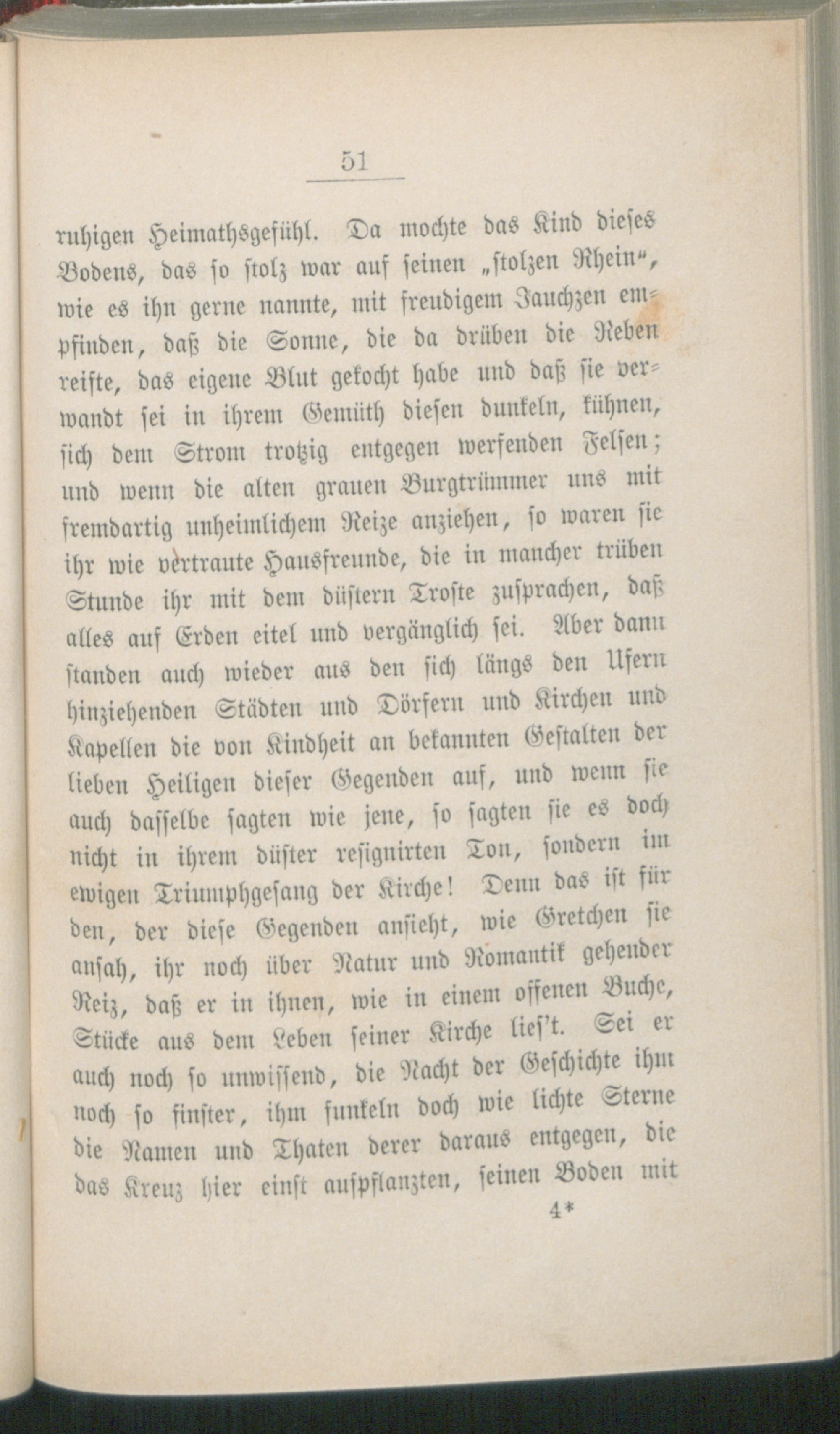 51

ruhigen Heimathsgefühl. Da mochte das Kind dieses Bodens, das so stolz war auf seinen „stolzen Rhein“, wie es ihn gerne nannte, mit freudigem Jauchzen empfinden, daß die Sonne, die da drüben die Reben reifte, das eigene Blut gekocht habe und daß sie verwandt sei in ihrem Gemüth diesen dunkeln, kühnen, sich dem Strom trotzig entgegen werfenden Felsen; und wenn die alten grauen Burgtrümmer uns mit fremdartig unheimlichem Reize anziehen, so waren sie ihr wie vertraute Hausfreunde, die in mancher trüben Stunde ihr mit dem düstern Troste zusprachen, daß alles auf Erden eitel und vergänglich sei. Aber dann standen auch wieder aus den sich längs den Ufern hinziehenden Städten und Dörfern und Kirchen und Kapellen die von Kindheit an bekannten Gestalten der lieben Heiligen dieser Gegenden auf, und wenn sie auch dasselbe sagten wie jene, so sagten sie es doch nicht in ihrem düster resignirten Ton, sondern im ewigen Triumphgesang der Kirche! Denn das ist für den, der diese Gegenden ansieht, wie Gretchen sie ansah, ihr noch über Natur und Romantik gehender Reiz, daß er in ihnen, wie in einem offenen Buche, Stücke aus dem Leben seiner Kirche lies't. Sei er auch noch so unwissend, die Nacht der Geschichte ihm noch so finster, ihm funkeln doch wie lichte Sterne die Namen und Thaten derer daraus entgegen, die das Kreuz hier einst aufpflanzten, seinen Boden mit

4*